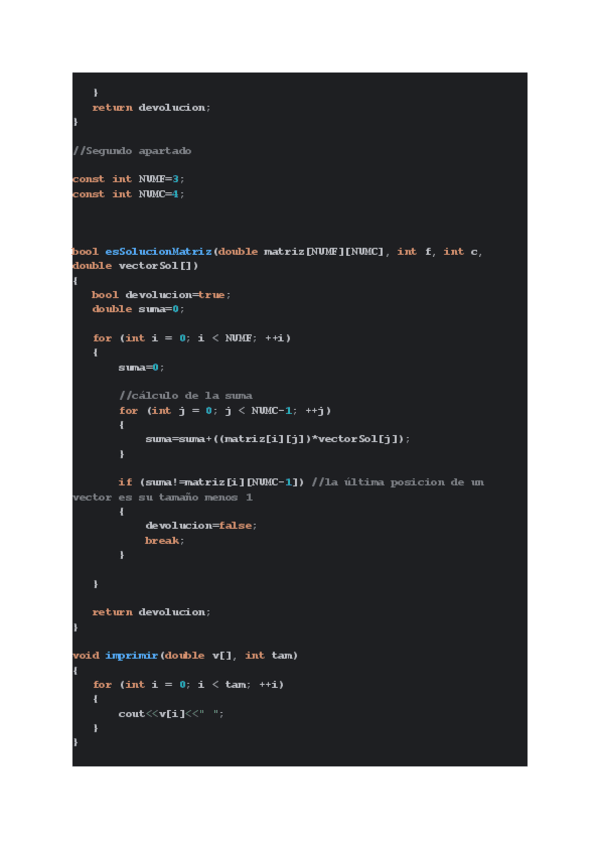 }
    return devolucion;
}

//Segundo apartado

const int NUMF=3;
const int NUMC=4;

bool esSolucionMatriz(double matriz[NUMF][NUMC], int f, int c, double vectorSol[])
{
    bool devolucion=true;
    double suma=0;

    for (int i = 0; i < NUMF; ++i)
    {
        suma=0;

        //cálculo de la suma
        for (int j = 0; j < NUMC-1; ++j)
        {
            suma=suma+((matriz[i][j])*vectorSol[j]);
        }

        if (suma!=matriz[i][NUMC-1]) //la última posicion de un vector es su tamaño menos 1
        {
            devolucion=false;
            break;
        }

    }

    return devolucion;
}

void imprimir(double v[], int tam)
{
    for (int i = 0; i < tam; ++i)
    {
        cout<<v[i]<<" ";
    }
}